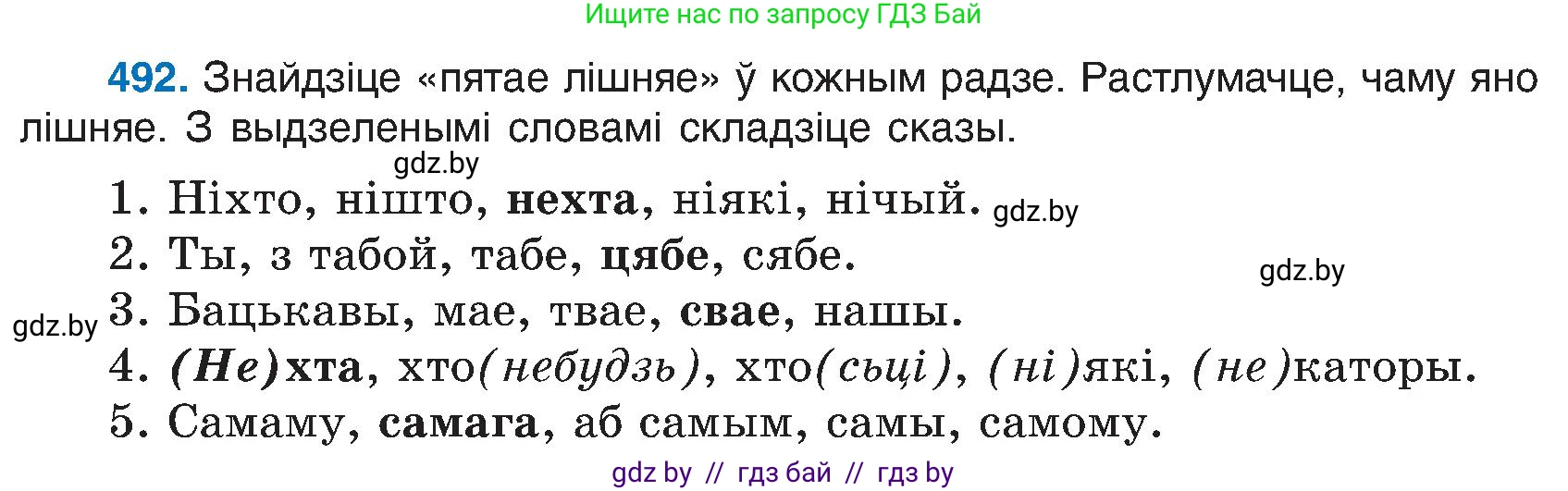 Ищите нас по запросу ГДЗ Бай

492. Знайдзіце «пятае лішняе» ў кожным радзе. Растлумачце, чаму яно лішняе. З выдзеленымі словамі складзіце сказы.

gdz.by

1. Ніхто, нішто, нехта, ніякі, нічый. gdz.by

2. Ты, з табой, табе, цябе, сябе.

gdz.by

gdz.by 3. Бацькавы, мае, твае, свае, нашы.

4. (Не)хта, хто(небудзь), хто(сьці), (ні)які, (не)каторы.

5. Самаму, самага, аб самым, самы, самому.

gdz by // гдз бай // гдз by